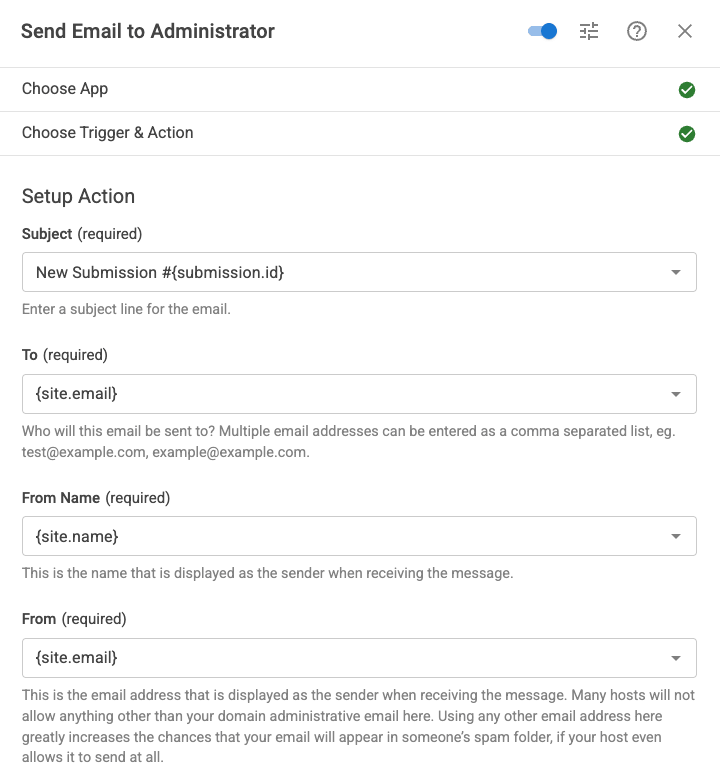 Send Email to Administrator

Choose App

Choose Trigger & Action

Setup Action

Subject (required)

New Submission #{submission.id}

Enter a subject line for the email.

To (required)

{site.email}

Who will this email be sent to? Multiple email addresses can be entered as a comma separated list, eg. test@example.com, example@example.com.

From Name (required)

{site.name}

This is the name that is displayed as the sender when receiving the message.

From (required)

{site.email}

This is the email address that is displayed as the sender when receiving the message. Many hosts will not allow anything other than your domain administrative email here. Using any other email address here greatly increases the chances that your email will appear in someone's spam folder, if your host even allows it to send at all.